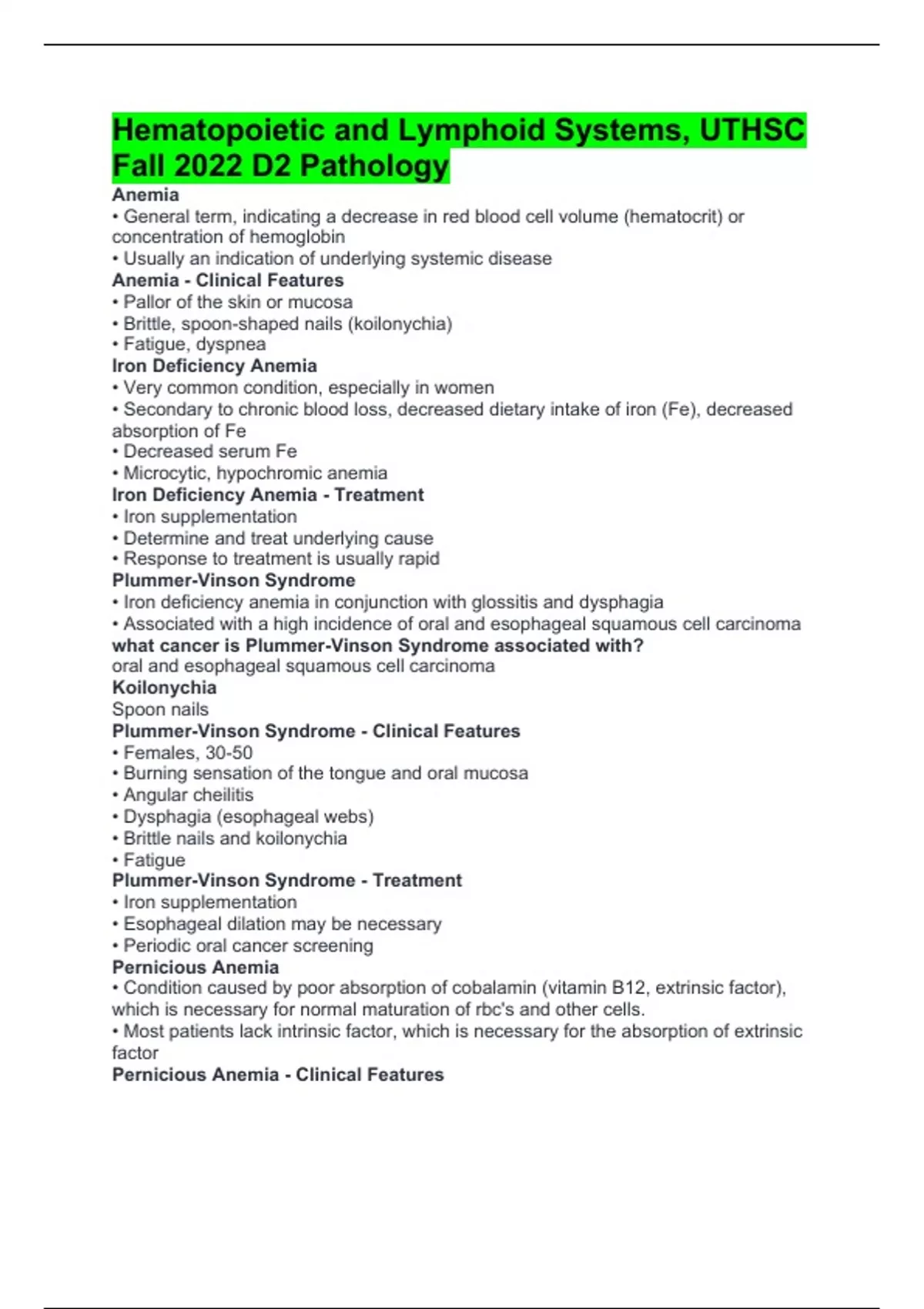 Hematopoietic and Lymphoid Systems, UTHSC Fall 2022 D2 Pathology

Anemia
• General term, indicating a decrease in red blood cell volume (hematocrit) or concentration of hemoglobin
• Usually an indication of underlying systemic disease
Anemia - Clinical Features
• Pallor of the skin or mucosa
• Brittle, spoon-shaped nails (koilonychia)
• Fatigue, dyspnea
Iron Deficiency Anemia
• Very common condition, especially in women
• Secondary to chronic blood loss, decreased dietary intake of iron (Fe), decreased absorption of Fe
• Decreased serum Fe
• Microcytic, hypochromic anemia
Iron Deficiency Anemia - Treatment
• Iron supplementation
• Determine and treat underlying cause
• Response to treatment is usually rapid
Plummer-Vinson Syndrome
• Iron deficiency anemia in conjunction with glossitis and dysphagia
• Associated with a high incidence of oral and esophageal squamous cell carcinoma
what cancer is Plummer-Vinson Syndrome associated with?
oral and esophageal squamous cell carcinoma
Koilonychia
Spoon nails
Plummer-Vinson Syndrome - Clinical Features
• Females, 30-50
• Burning sensation of the tongue and oral mucosa
• Angular cheilitis
• Dysphagia (esophageal webs)
• Brittle nails and koilonychia
• Fatigue
Plummer-Vinson Syndrome - Treatment
• Iron supplementation
• Esophageal dilation may be necessary
• Periodic oral cancer screening
Pernicious Anemia
• Condition caused by poor absorption of cobalamin (vitamin B12, extrinsic factor), which is necessary for normal maturation of rbc's and other cells.
• Most patients lack intrinsic factor, which is necessary for the absorption of extrinsic factor
Pernicious Anemia - Clinical Features